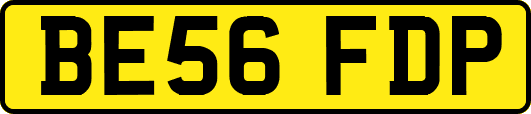 BE56 FDP